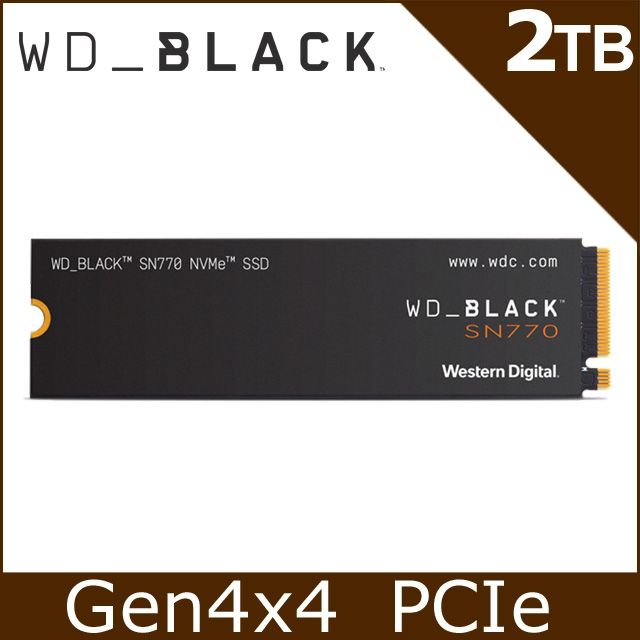 WD_BLACK

2TB

WD_BLACK™ SN770 NVMe™ SSD

www.wdc.com

WD_BLACK
SN770

Western Digital.

Gen4x4 PCIe